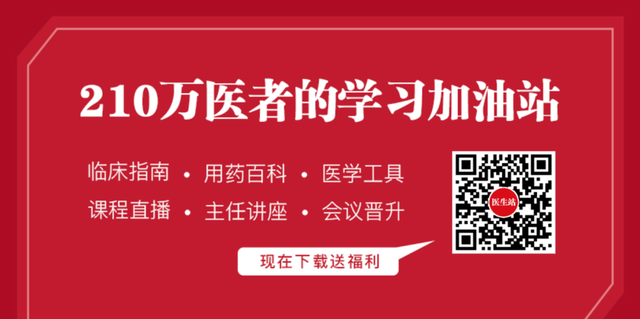 210万医者的学习加油站

临床指南 • 用药百科 • 医学工具
课程直播 • 主任讲座 • 会议晋升

医生站

现在下载送福利